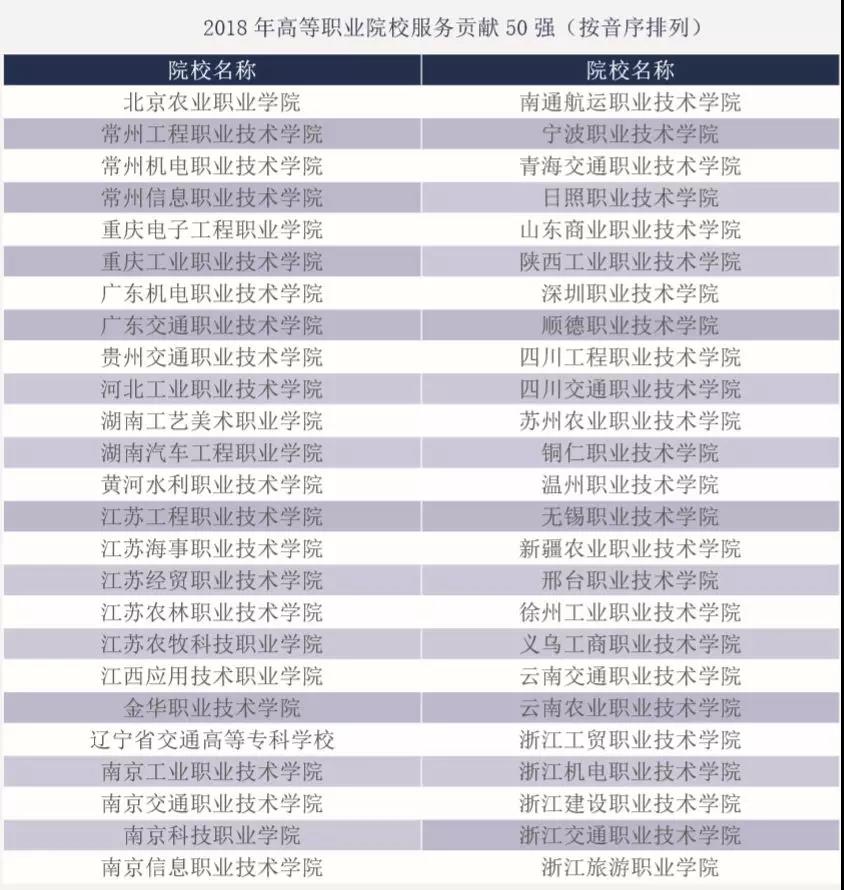 2018 年高等职业院校服务贡献 50 强（按音序排列）

| 院校名称 | 院校名称 |
|---|---|
| 北京农业职业学院 | 南通航运职业技术学院 |
| 常州工程职业技术学院 | 宁波职业技术学院 |
| 常州机电职业技术学院 | 青海交通职业技术学院 |
| 常州信息职业技术学院 | 日照职业技术学院 |
| 重庆电子工程职业学院 | 山东商业职业技术学院 |
| 重庆工业职业技术学院 | 陕西工业职业技术学院 |
| 广东机电职业技术学院 | 深圳职业技术学院 |
| 广东交通职业技术学院 | 顺德职业技术学院 |
| 贵州交通职业技术学院 | 四川工程职业技术学院 |
| 河北工业职业技术学院 | 四川交通职业技术学院 |
| 湖南工艺美术职业学院 | 苏州农业职业技术学院 |
| 湖南汽车工程职业学院 | 铜仁职业技术学院 |
| 黄河水利职业技术学院 | 温州职业技术学院 |
| 江苏工程职业技术学院 | 无锡职业技术学院 |
| 江苏海事职业技术学院 | 新疆农业职业技术学院 |
| 江苏经贸职业技术学院 | 邢台职业技术学院 |
| 江苏农林职业技术学院 | 徐州工业职业技术学院 |
| 江苏农牧科技职业学院 | 义乌工商职业技术学院 |
| 江西应用技术职业学院 | 云南交通职业技术学院 |
| 金华职业技术学院 | 云南农业职业技术学院 |
| 辽宁省交通高等专科学校 | 浙江工贸职业技术学院 |
| 南京工业职业技术学院 | 浙江机电职业技术学院 |
| 南京交通职业技术学院 | 浙江建设职业技术学院 |
| 南京科技职业学院 | 浙江交通职业技术学院 |
| 南京信息职业技术学院 | 浙江旅游职业学院 |